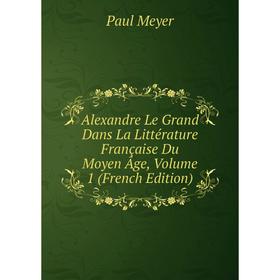 Paul Meyer

Alexandre Le Grand Dans La Littérature Française Du Moyen Âge, Volume 1 (French Edition)